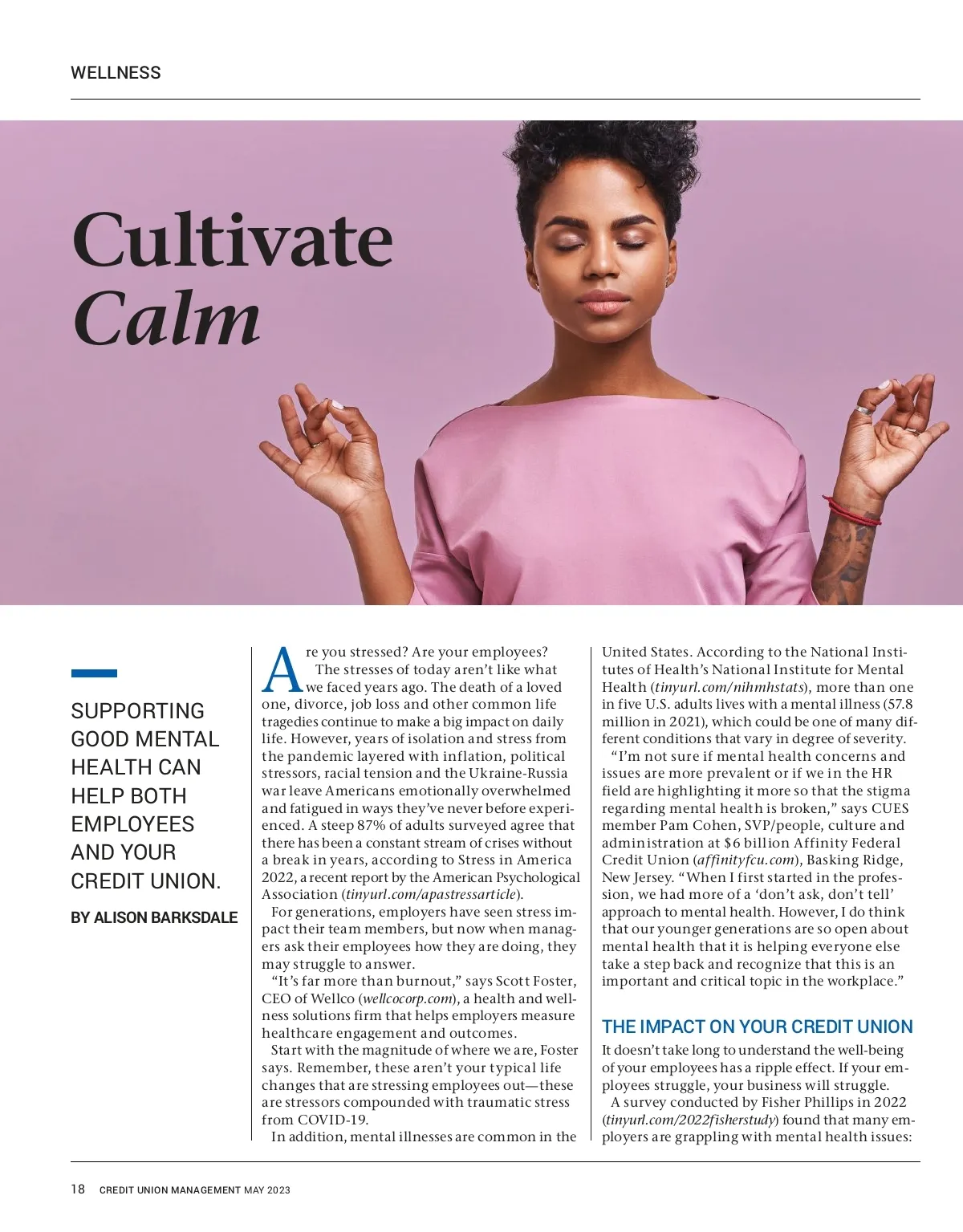 WELLNESS

Cultivate Calm

SUPPORTING GOOD MENTAL HEALTH CAN HELP BOTH EMPLOYEES AND YOUR CREDIT UNION.

BY ALISON BARKSDALE

Are you stressed? Are your employees?

The stresses of today aren't like what we faced years ago. The death of a loved one, divorce, job loss and other common life tragedies continue to make a big impact on daily life. However, years of isolation and stress from the pandemic layered with inflation, political stressors, racial tension and the Ukraine-Russia war leave Americans emotionally overwhelmed and fatigued in ways they've never before experienced. A steep 87% of adults surveyed agree that there has been a constant stream of crises without a break in years, according to Stress in America 2022, a recent report by the American Psychological Association (tinyurl.com/apastressarticle).

For generations, employers have seen stress impact their team members, but now when managers ask their employees how they are doing, they may struggle to answer.

"It's far more than burnout," says Scott Foster, CEO of Wellco (wellcocorp.com), a health and wellness solutions firm that helps employers measure healthcare engagement and outcomes.

Start with the magnitude of where we are, Foster says. Remember, these aren't your typical life changes that are stressing employees out—these are stressors compounded with traumatic stress from COVID-19.

In addition, mental illnesses are common in the United States. According to the National Institutes of Health's National Institute for Mental Health (tinyurl.com/nihmhstats), more than one in five U.S. adults lives with a mental illness (57.8 million in 2021), which could be one of many different conditions that vary in degree of severity.

"I'm not sure if mental health concerns and issues are more prevalent or if we in the HR field are highlighting it more so that the stigma regarding mental health is broken," says CUES member Pam Cohen, SVP/people, culture and administration at $6 billion Affinity Federal Credit Union (affinityfcu.com), Basking Ridge, New Jersey. "When I first started in the profession, we had more of a 'don't ask, don't tell' approach to mental health. However, I do think that our younger generations are so open about mental health that it is helping everyone else take a step back and recognize that this is an important and critical topic in the workplace."

THE IMPACT ON YOUR CREDIT UNION

It doesn't take long to understand the well-being of your employees has a ripple effect. If your employees struggle, your business will struggle.

A survey conducted by Fisher Phillips in 2022 (tinyurl.com/2022fisherstudy) found that many employers are grappling with mental health issues:

18 CREDIT UNION MANAGEMENT MAY 2023